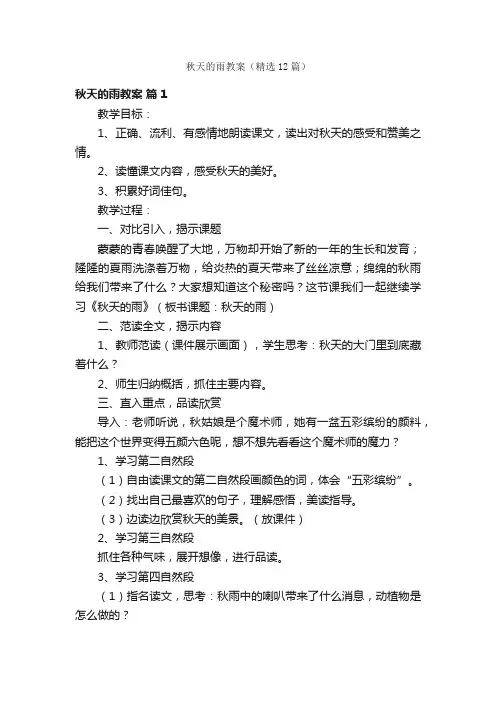 秋天的雨教案（精选12篇）

秋天的雨教案 篇1

教学目标：

1、正确、流利、有感情地朗读课文，读出对秋天的感受和赞美之情。

2、读懂课文内容，感受秋天的美好。

3、积累好词佳句。

教学过程：

一、对比引入，揭示课题

蒙蒙的青春唤醒了大地，万物却开始了新的一年的生长和发育；隆隆的夏雨洗涤着万物，给炎热的夏天带来了丝丝凉意；绵绵的秋雨给我们带来了什么？大家想知道这个秘密吗？这节课我们一起继续学习《秋天的雨》（板书课题：秋天的雨）

二、范读全文，揭示内容

1、教师范读（课件展示画面），学生思考：秋天的大门里到底藏着什么？

2、师生归纳概括，抓住主要内容。

三、直入重点，品读欣赏

导入：老师听说，秋姑娘是个魔术师，她有一盒五彩缤纷的颜料，能把这个世界变得五颜六色呢，想不想先看看这个魔术师的魔力？

1、学习第二自然段

（1）自由读课文的第二自然段画颜色的词，体会“五彩缤纷”。

（2）找出自己最喜欢的句子，理解感悟，美读指导。

（3）边读边欣赏秋天的美景。（放课件）

2、学习第三自然段

抓住各种气味，展开想像，进行品读。

3、学习第四自然段

（1）指名读文，思考：秋雨中的喇叭带来了什么消息，动植物是怎么做的？